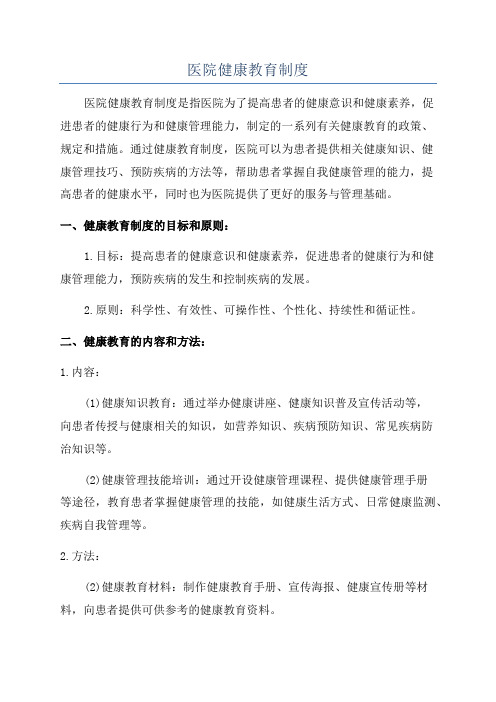 医院健康教育制度

医院健康教育制度是指医院为了提高患者的健康意识和健康素养，促进患者的健康行为和健康管理能力，制定的一系列有关健康教育的政策、规定和措施。通过健康教育制度，医院可以为患者提供相关健康知识、健康管理技巧、预防疾病的方法等，帮助患者掌握自我健康管理的能力，提高患者的健康水平，同时也为医院提供了更好的服务与管理基础。

一、健康教育制度的目标和原则：

1.目标：提高患者的健康意识和健康素养，促进患者的健康行为和健康管理能力，预防疾病的发生和控制疾病的发展。

2.原则：科学性、有效性、可操作性、个性化、持续性和循证性。

二、健康教育的内容和方法：

1.内容：

(1)健康知识教育：通过举办健康讲座、健康知识普及宣传活动等，向患者传授与健康相关的知识，如营养知识、疾病预防知识、常见疾病防治知识等。

(2)健康管理技能培训：通过开设健康管理课程、提供健康管理手册等途径，教育患者掌握健康管理的技能，如健康生活方式、日常健康监测、疾病自我管理等。

2.方法：

(2)健康教育材料：制作健康教育手册、宣传海报、健康宣传册等材料，向患者提供可供参考的健康教育资料。